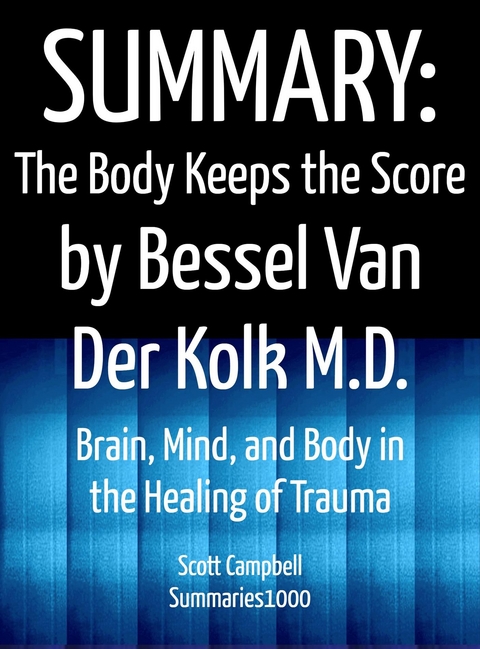 SUMMARY:
The Body Keeps the Score by Bessel Van Der Kolk M.D.

Brain, Mind, and Body in the Healing of Trauma

Scott Campbell
Summaries1000